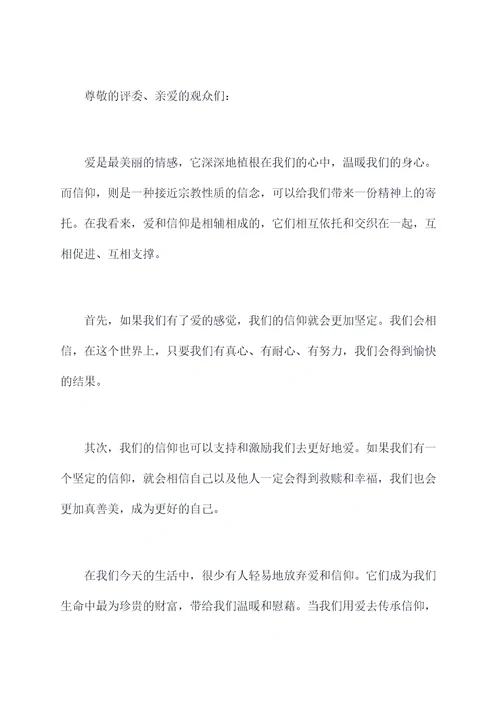 尊敬的评委、亲爱的观众们：

爱是最美丽的情感，它深深地植根在我们的心中，温暖我们的身心。而信仰，则是一种接近宗教性质的信念，可以给我们带来一份精神上的寄托。在我看来，爱和信仰是相辅相成的，它们相互依托和交织在一起，互相促进、互相支撑。

首先，如果我们有了爱的感觉，我们的信仰就会更加坚定。我们会相信，在这个世界上，只要我们有真心、有耐心、有努力，我们会得到愉快的结果。

其次，我们的信仰也可以支持和激励我们去更好地爱。如果我们有一个坚定的信仰，就会相信自己以及他人一定会得到救赎和幸福，我们也会更加真善美，成为更好的自己。

在我们今天的生活中，很少有人轻易地放弃爱和信仰。它们成为我们生命中最为珍贵的财富，带给我们温暖和慰藉。当我们用爱去传承信仰，